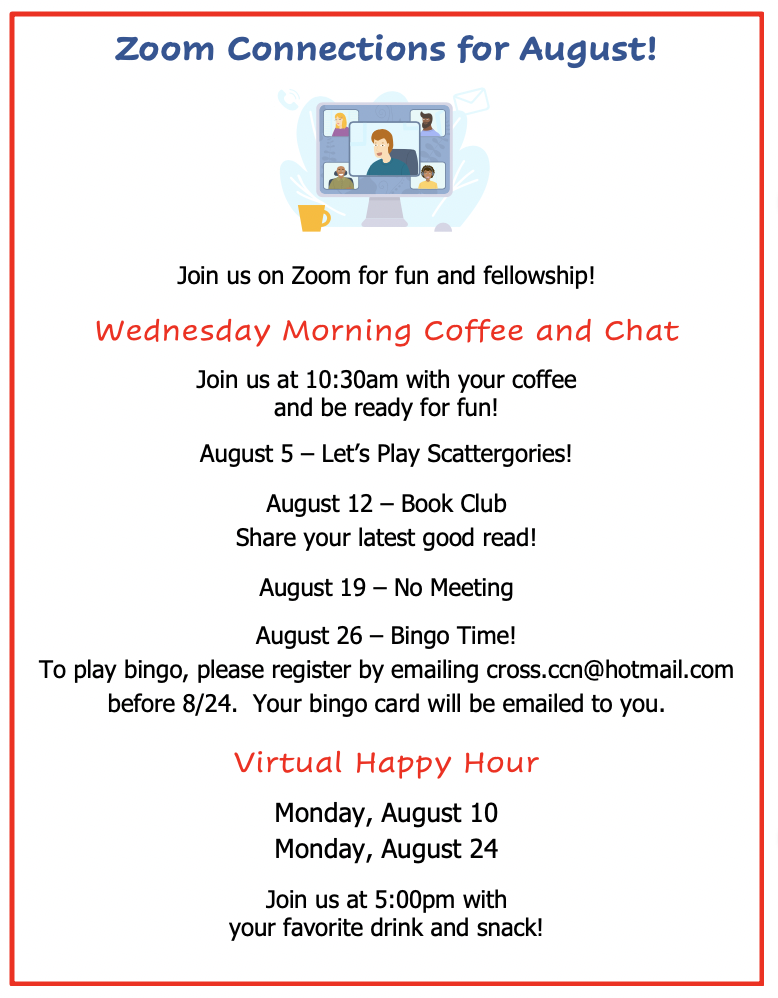 Zoom Connections for August!

Join us on Zoom for fun and fellowship!

Wednesday Morning Coffee and Chat

Join us at 10:30am with your coffee and be ready for fun!

August 5 – Let's Play Scattergories!

August 12 – Book Club
Share your latest good read!

August 19 – No Meeting

August 26 – Bingo Time!
To play bingo, please register by emailing cross.ccn@hotmail.com before 8/24. Your bingo card will be emailed to you.

Virtual Happy Hour

Monday, August 10
Monday, August 24

Join us at 5:00pm with your favorite drink and snack!